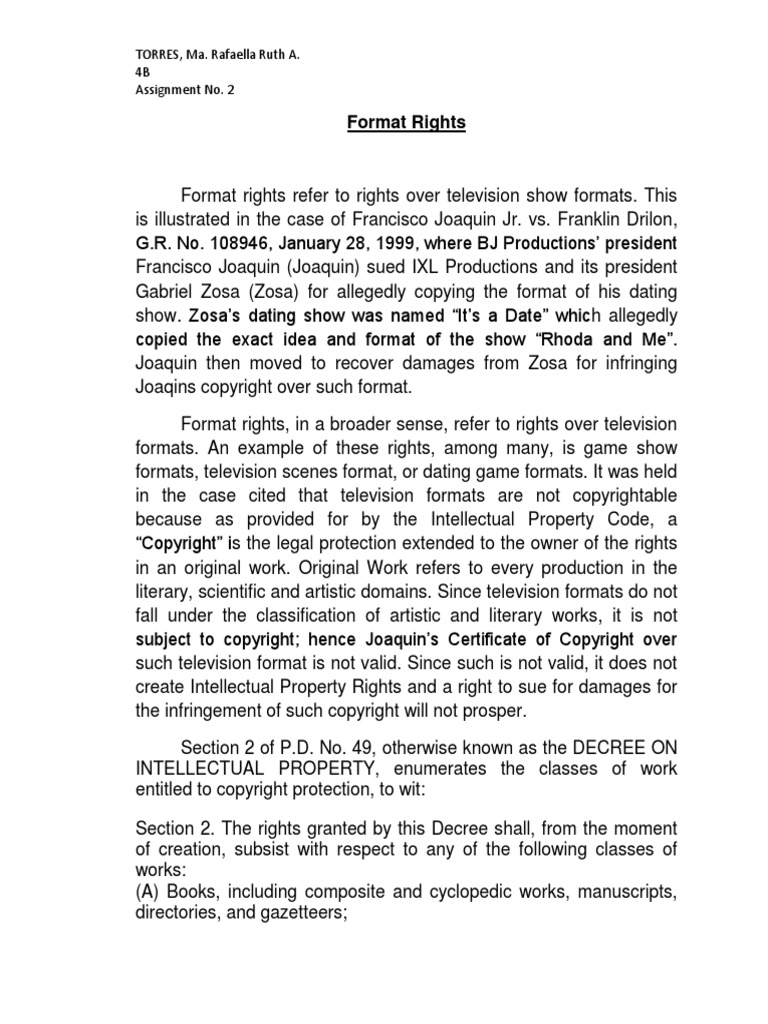 TORRES, Ma. Rafaella Ruth A.
4B
Assignment No. 2

Format Rights

Format rights refer to rights over television show formats. This is illustrated in the case of Francisco Joaquin Jr. vs. Franklin Drilon, G.R. No. 108946, January 28, 1999, where BJ Productions' president Francisco Joaquin (Joaquin) sued IXL Productions and its president Gabriel Zosa (Zosa) for allegedly copying the format of his dating show. Zosa's dating show was named "It's a Date" which allegedly copied the exact idea and format of the show "Rhoda and Me". Joaquin then moved to recover damages from Zosa for infringing Joaqins copyright over such format.

Format rights, in a broader sense, refer to rights over television formats. An example of these rights, among many, is game show formats, television scenes format, or dating game formats. It was held in the case cited that television formats are not copyrightable because as provided for by the Intellectual Property Code, a "Copyright" is the legal protection extended to the owner of the rights in an original work. Original Work refers to every production in the literary, scientific and artistic domains. Since television formats do not fall under the classification of artistic and literary works, it is not subject to copyright; hence Joaquin's Certificate of Copyright over such television format is not valid. Since such is not valid, it does not create Intellectual Property Rights and a right to sue for damages for the infringement of such copyright will not prosper.

Section 2 of P.D. No. 49, otherwise known as the DECREE ON INTELLECTUAL PROPERTY, enumerates the classes of work entitled to copyright protection, to wit:

Section 2. The rights granted by this Decree shall, from the moment of creation, subsist with respect to any of the following classes of works:
(A) Books, including composite and cyclopedic works, manuscripts, directories, and gazetteers;